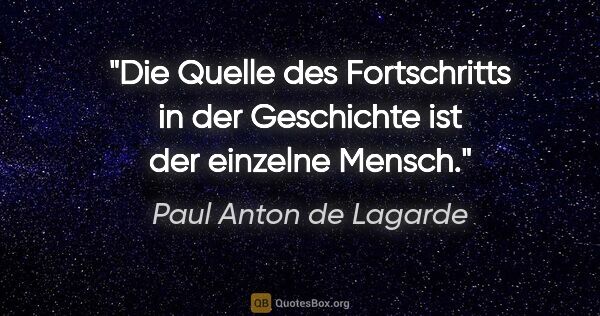 "Die Quelle des Fortschritts in der Geschichte ist der einzelne Mensch."

Paul Anton de Lagarde

QB QuotesBox.org